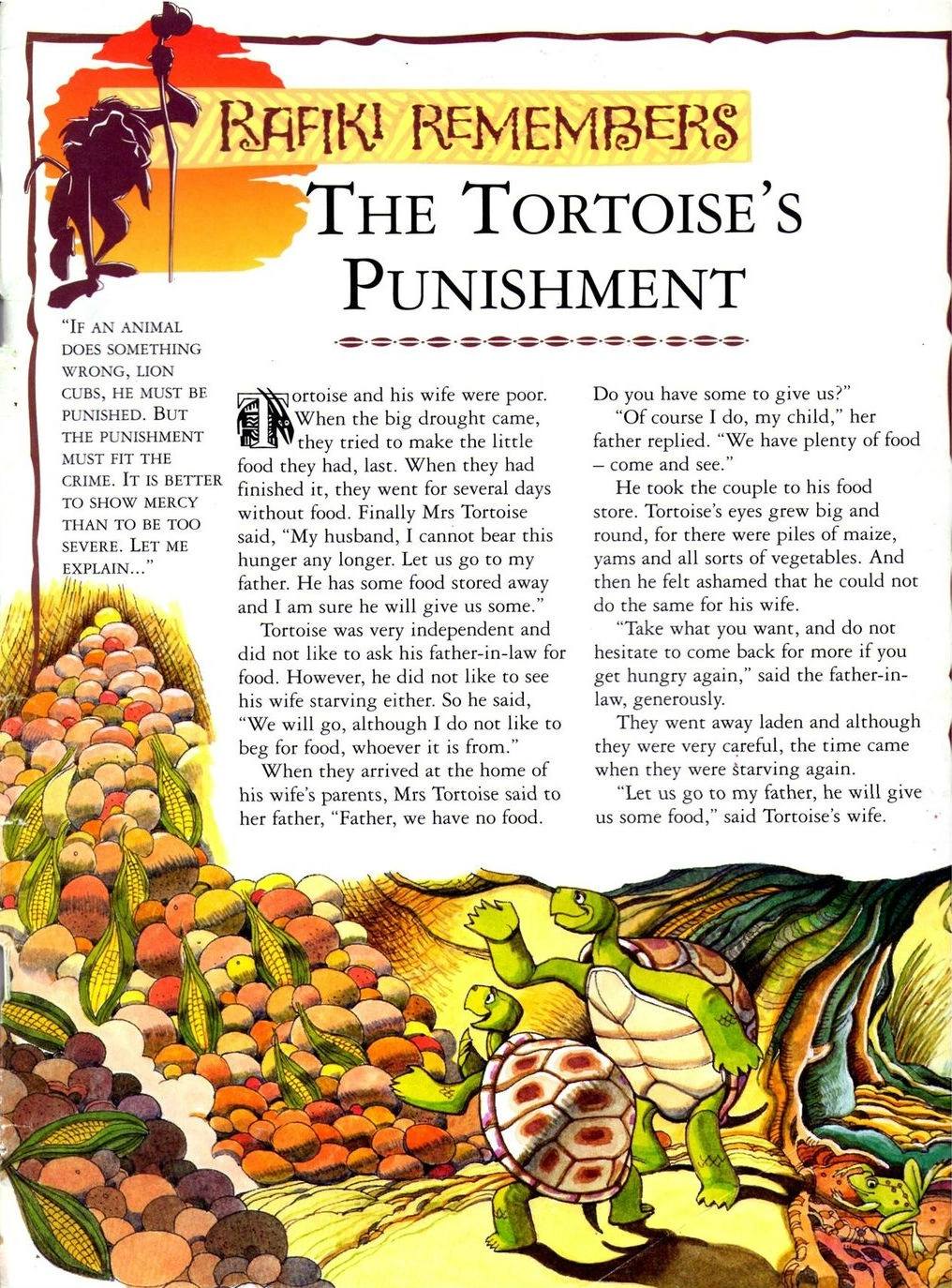 RAFIKI REMEMBERS

THE TORTOISE'S PUNISHMENT

"IF AN ANIMAL DOES SOMETHING WRONG, LION CUBS, HE MUST BE PUNISHED. BUT THE PUNISHMENT MUST FIT THE CRIME. IT IS BETTER TO SHOW MERCY THAN TO BE TOO SEVERE. LET ME EXPLAIN..."

Tortoise and his wife were poor. When the big drought came, they tried to make the little food they had, last. When they had finished it, they went for several days without food. Finally Mrs Tortoise said, "My husband, I cannot bear this hunger any longer. Let us go to my father. He has some food stored away and I am sure he will give us some."

Tortoise was very independent and did not like to ask his father-in-law for food. However, he did not like to see his wife starving either. So he said, "We will go, although I do not like to beg for food, whoever it is from."

When they arrived at the home of his wife's parents, Mrs Tortoise said to her father, "Father, we have no food. Do you have some to give us?"

"Of course I do, my child," her father replied. "We have plenty of food – come and see."

He took the couple to his food store. Tortoise's eyes grew big and round, for there were piles of maize, yams and all sorts of vegetables. And then he felt ashamed that he could not do the same for his wife.

"Take what you want, and do not hesitate to come back for more if you get hungry again," said the father-in-law, generously.

They went away laden and although they were very careful, the time came when they were starving again.

"Let us go to my father, he will give us some food," said Tortoise's wife.